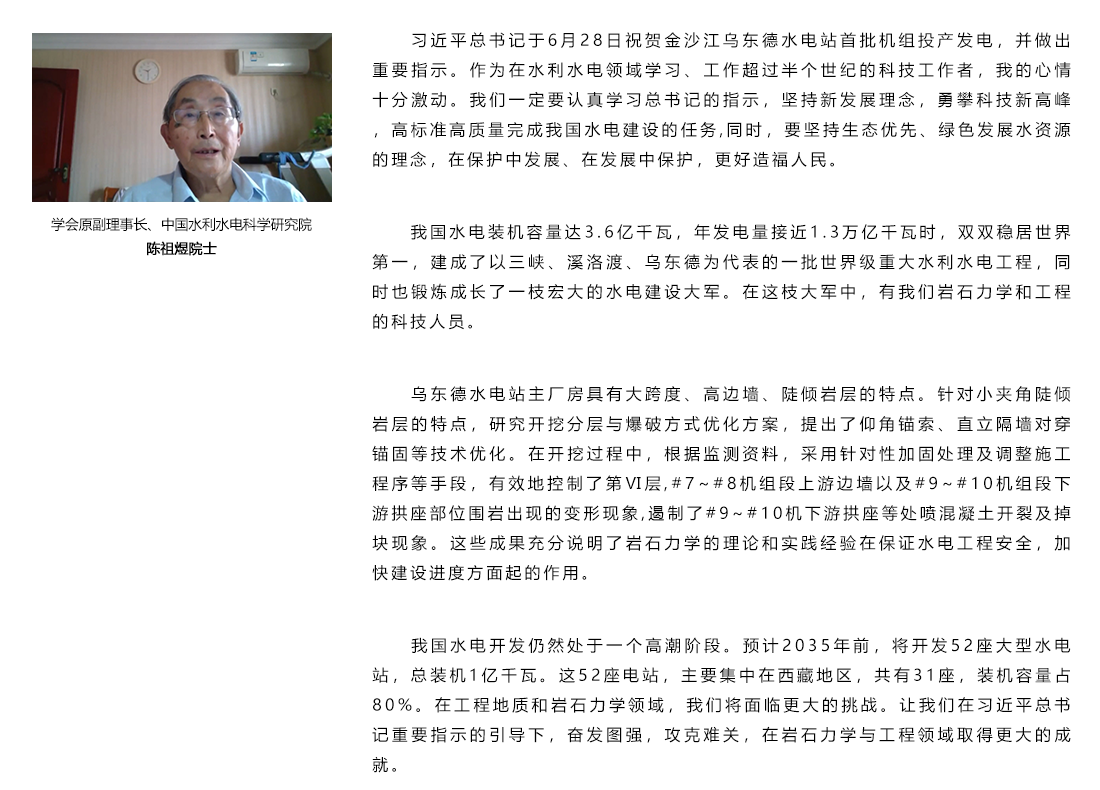 学会原副理事长、中国水利水电科学研究院
陈祖煜院士

习近平总书记于6月28日祝贺金沙江乌东德水电站首批机组投产发电，并做出重要指示。作为在水利水电领域学习、工作超过半个世纪的科技工作者，我的心情十分激动。我们一定要认真学习总书记的指示，坚持新发展理念，勇攀科技新高峰，高标准高质量完成我国水电建设的任务,同时，要坚持生态优先、绿色发展水资源的理念，在保护中发展、在发展中保护，更好造福人民。

我国水电装机容量达3.6亿千瓦，年发电量接近1.3万亿千瓦时，双双稳居世界第一，建成了以三峡、溪洛渡、乌东德为代表的一批世界级重大水利水电工程，同时也锻炼成长了一枝宏大的水电建设大军。在这枝大军中，有我们岩石力学和工程的科技人员。

乌东德水电站主厂房具有大跨度、高边墙、陡倾岩层的特点。针对小夹角陡倾岩层的特点，研究开挖分层与爆破方式优化方案，提出了仰角锚索、直立隔墙对穿锚固等技术优化。在开挖过程中，根据监测资料，采用针对性加固处理及调整施工程序等手段，有效地控制了第VI层,#7～#8机组段上游边墙以及#9～#10机组段下游拱座部位围岩出现的变形现象,遏制了#9～#10机下游拱座等处喷混凝土开裂及掉块现象。这些成果充分说明了岩石力学的理论和实践经验在保证水电工程安全，加快建设进度方面起的作用。

我国水电开发仍然处于一个高潮阶段。预计2035年前，将开发52座大型水电站，总装机1亿千瓦。这52座电站，主要集中在西藏地区，共有31座，装机容量占80%。在工程地质和岩石力学领域，我们将面临更大的挑战。让我们在习近平总书记重要指示的引导下，奋发图强，攻克难关，在岩石力学与工程领域取得更大的成就。